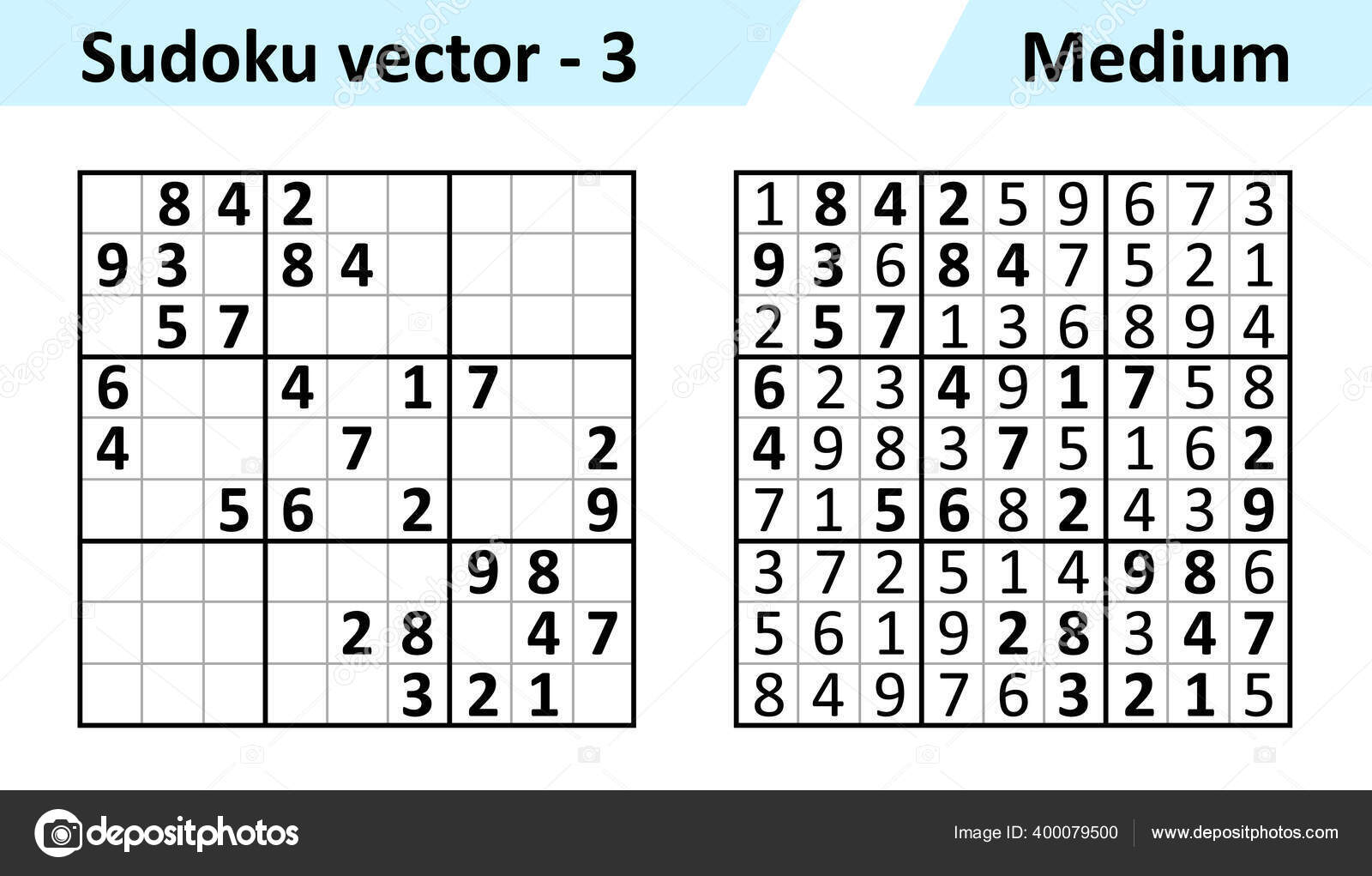 Sudoku vector - 3

Medium

|   |   |   |   |   |   |   |   |   |
|---|---|---|---|---|---|---|---|---|
|   | 8 | 4 | 2 |   |   |   |   |   |
| 9 | 3 |   | 8 | 4 |   |   |   |   |
|   | 5 | 7 |   |   |   |   |   |   |
| 6 |   |   | 4 |   | 1 | 7 |   |   |
| 4 |   |   |   | 7 |   |   |   | 2 |
|   |   | 5 | 6 |   | 2 |   |   | 9 |
|   |   |   |   |   |   | 9 | 8 |   |
|   |   |   |   | 2 | 8 |   | 4 | 7 |
|   |   |   |   |   | 3 | 2 | 1 |   |

|   |   |   |   |   |   |   |   |   |
|---|---|---|---|---|---|---|---|---|
| 1 | 8 | 4 | 2 | 5 | 9 | 6 | 7 | 3 |
| 9 | 3 | 6 | 8 | 4 | 7 | 5 | 2 | 1 |
| 2 | 5 | 7 | 1 | 3 | 6 | 8 | 9 | 4 |
| 6 | 2 | 3 | 4 | 9 | 1 | 7 | 5 | 8 |
| 4 | 9 | 8 | 3 | 7 | 5 | 1 | 6 | 2 |
| 7 | 1 | 5 | 6 | 8 | 2 | 4 | 3 | 9 |
| 3 | 7 | 2 | 5 | 1 | 4 | 9 | 8 | 6 |
| 5 | 6 | 1 | 9 | 2 | 8 | 3 | 4 | 7 |
| 8 | 4 | 9 | 7 | 6 | 3 | 2 | 1 | 5 |

depositphotos

Image ID: 400079500

www.depositphotos.com